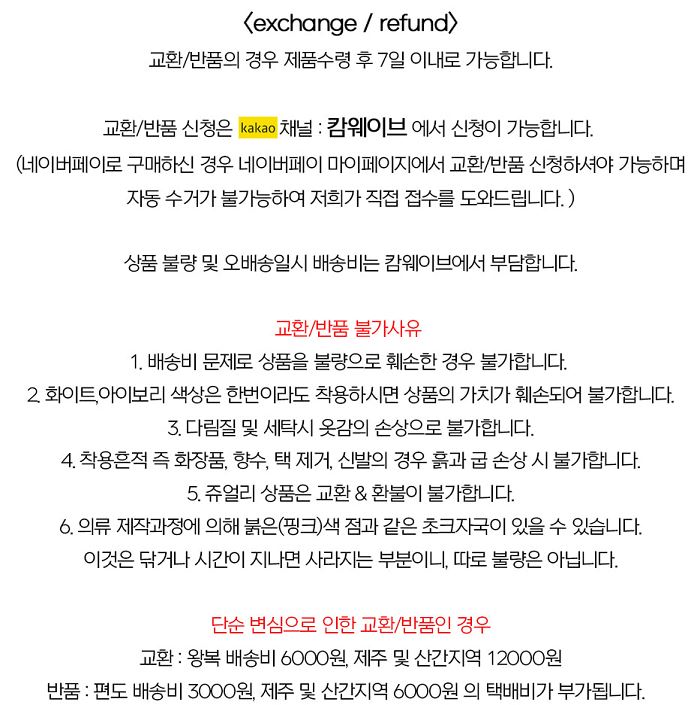 〈exchange / refund〉
교환/반품의 경우 제품수령 후 7일 이내로 가능합니다.

교환/반품 신청은 kakao 채널 : 캄웨이브 에서 신청이 가능합니다.
(네이버페이로 구매하신 경우 네이버페이 마이페이지에서 교환/반품 신청하셔야 가능하며 자동 수거가 불가능하여 저희가 직접 접수를 도와드립니다. )

상품 불량 및 오배송일시 배송비는 캄웨이브에서 부담합니다.

교환/반품 불가사유
1. 배송비 문제로 상품을 불량으로 훼손한 경우 불가합니다.
2. 화이트,아이보리 색상은 한번이라도 착용하시면 상품의 가치가 훼손되어 불가합니다.
3. 다림질 및 세탁시 옷감의 손상으로 불가합니다.
4. 착용흔적 즉 화장품, 향수, 택 제거, 신발의 경우 흙과 굽 손상 시 불가합니다.
5. 쥬얼리 상품은 교환 & 환불이 불가합니다.
6. 의류 제작과정에 의해 붉은(핑크)색 점과 같은 초크자국이 있을 수 있습니다.
이것은 닦거나 시간이 지나면 사라지는 부분이니, 따로 불량은 아닙니다.

단순 변심으로 인한 교환/반품인 경우
교환 : 왕복 배송비 6000원, 제주 및 산간지역 12000원
반품 : 편도 배송비 3000원, 제주 및 산간지역 6000원 의 택배비가 부가됩니다.